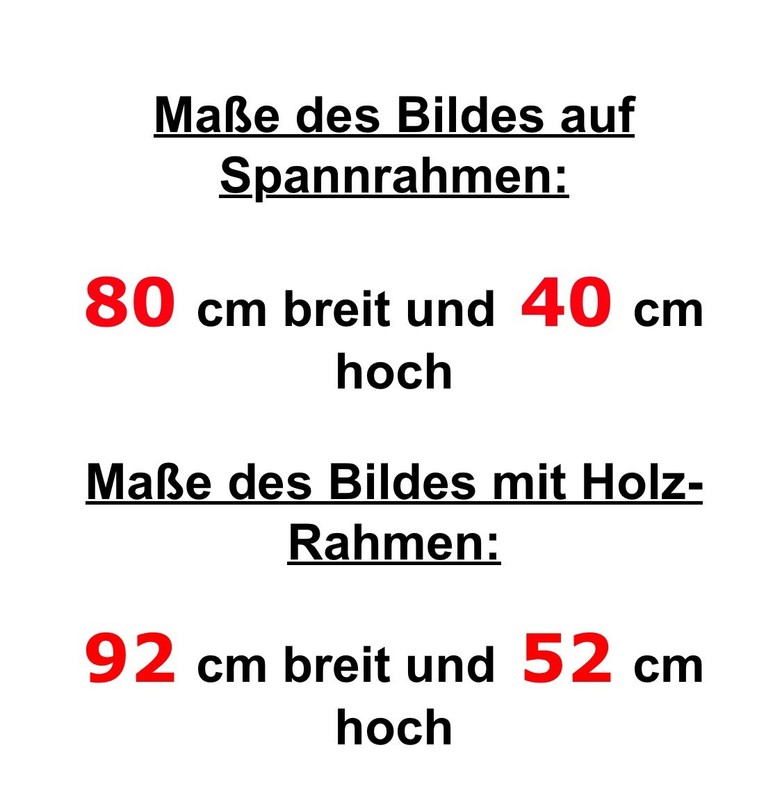 Maße des Bildes auf Spannrahmen:

80 cm breit und 40 cm hoch

Maße des Bildes mit Holz-Rahmen:

92 cm breit und 52 cm hoch